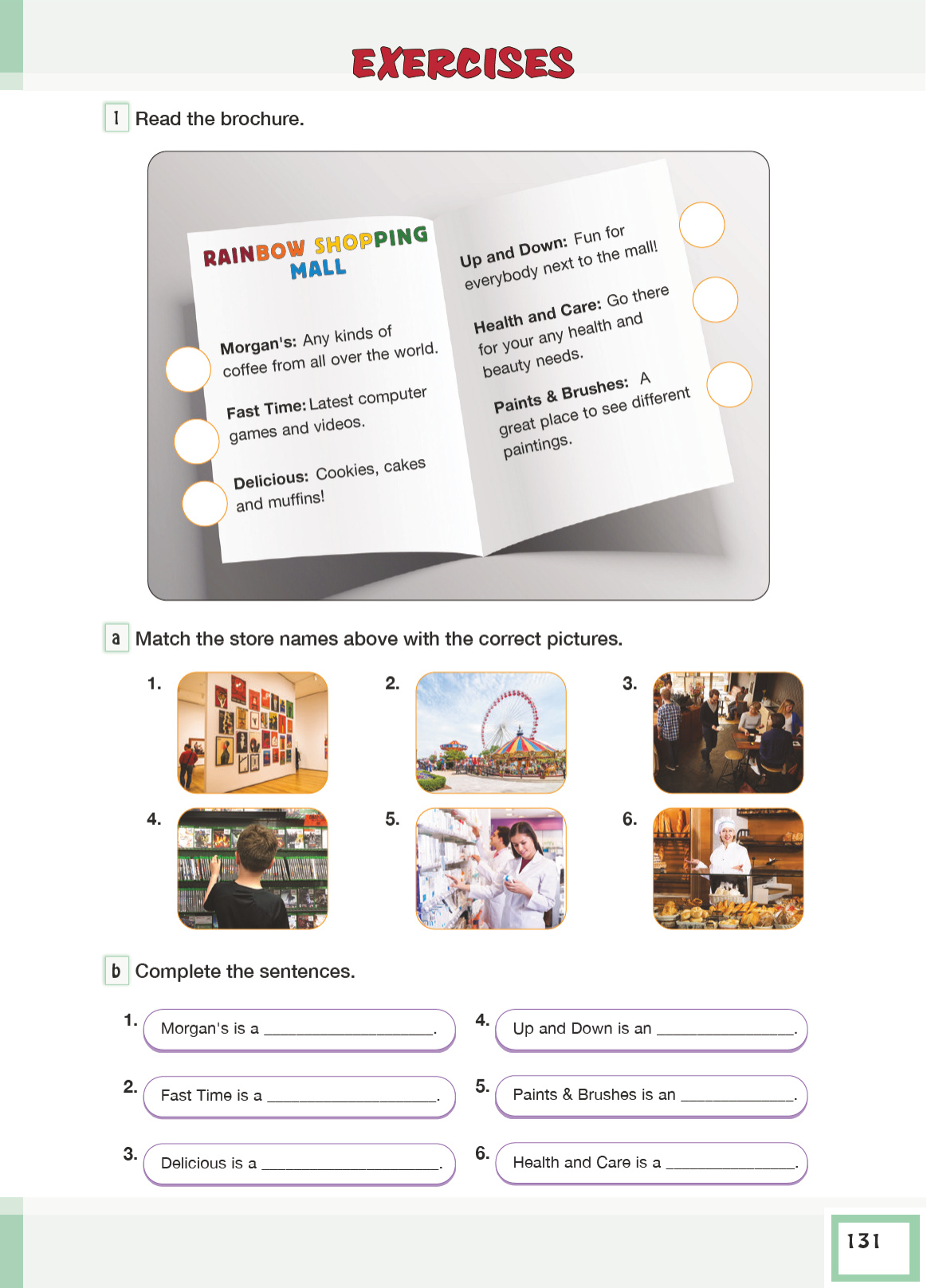 EXERCISES

1 Read the brochure.

RAINBOW SHOPPING MALL

Morgan's: Any kinds of coffee from all over the world.

Fast Time: Latest computer games and videos.

Delicious: Cookies, cakes and muffins!

Up and Down: Fun for everybody next to the mall!

Health and Care: Go there for your any health and beauty needs.

Paints & Brushes: A great place to see different paintings.

a Match the store names above with the correct pictures.

1.

2.

3.

4.

5.

6.

b Complete the sentences.

1. Morgan's is a ____.

2. Fast Time is a ____.

3. Delicious is a ____.

4. Up and Down is an ____.

5. Paints & Brushes is an ____.

6. Health and Care is a ____.

131